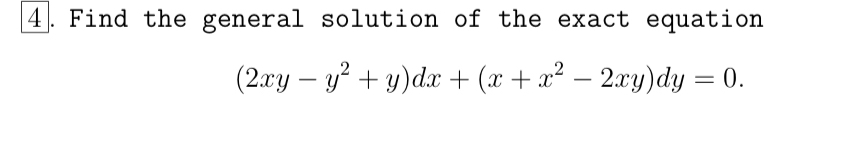 4. Find the general solution of the exact equation

$(2xy - y^2 + y)dx + (x + x^2 - 2xy)dy = 0.$